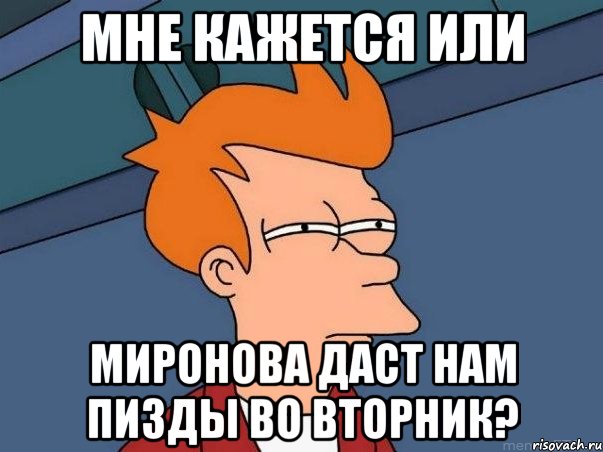 МНЕ КАЖЕТСЯ ИЛИ

МИРОНОВА ДАСТ НАМ ПИЗДЫ ВО ВТОРНИК?

risovach.ru